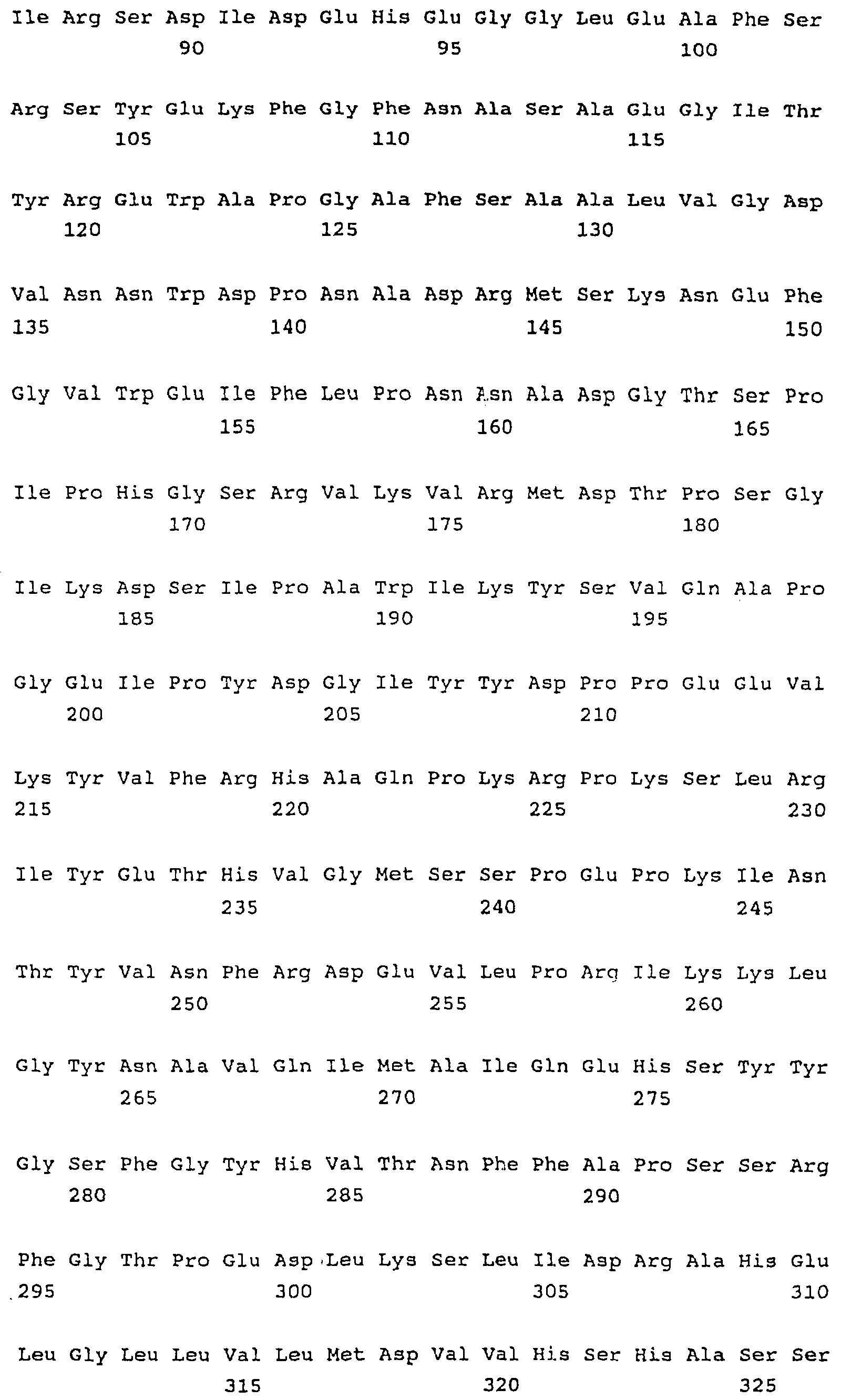 Ile Arg Ser Asp Ile Asp Glu His Glu Gly Gly Leu Glu Ala Phe Ser
90 95 100

Arg Ser Tyr Glu Lys Phe Gly Phe Asn Ala Ser Ala Glu Gly Ile Thr
105 110 115

Tyr Arg Glu Trp Ala Pro Gly Ala Phe Ser Ala Ala Leu Val Gly Asp
120 125 130

Val Asn Asn Trp Asp Pro Asn Ala Asp Arg Met Ser Lys Asn Glu Phe
135 140 145 150

Gly Val Trp Glu Ile Phe Leu Pro Asn Asn Ala Asp Gly Thr Ser Pro
155 160 165

Ile Pro His Gly Ser Arg Val Lys Val Arg Met Asp Thr Pro Ser Gly
170 175 180

Ile Lys Asp Ser Ile Pro Ala Trp Ile Lys Tyr Ser Val Gln Ala Pro
185 190 195

Gly Glu Ile Pro Tyr Asp Gly Ile Tyr Tyr Asp Pro Pro Glu Glu Val
200 205 210

Lys Tyr Val Phe Arg His Ala Gln Pro Lys Arg Pro Lys Ser Leu Arg
215 220 225 230

Ile Tyr Glu Thr His Val Gly Met Ser Ser Pro Glu Pro Lys Ile Asn
235 240 245

Thr Tyr Val Asn Phe Arg Asp Glu Val Leu Pro Arg Ile Lys Lys Leu
250 255 260

Gly Tyr Asn Ala Val Gln Ile Met Ala Ile Gln Glu His Ser Tyr Tyr
265 270 275

Gly Ser Phe Gly Tyr His Val Thr Asn Phe Phe Ala Pro Ser Ser Arg
280 285 290

Phe Gly Thr Pro Glu Asp Leu Lys Ser Leu Ile Asp Arg Ala His Glu
295 300 305 310

Leu Gly Leu Leu Val Leu Met Asp Val Val His Ser His Ala Ser Ser
315 320 325